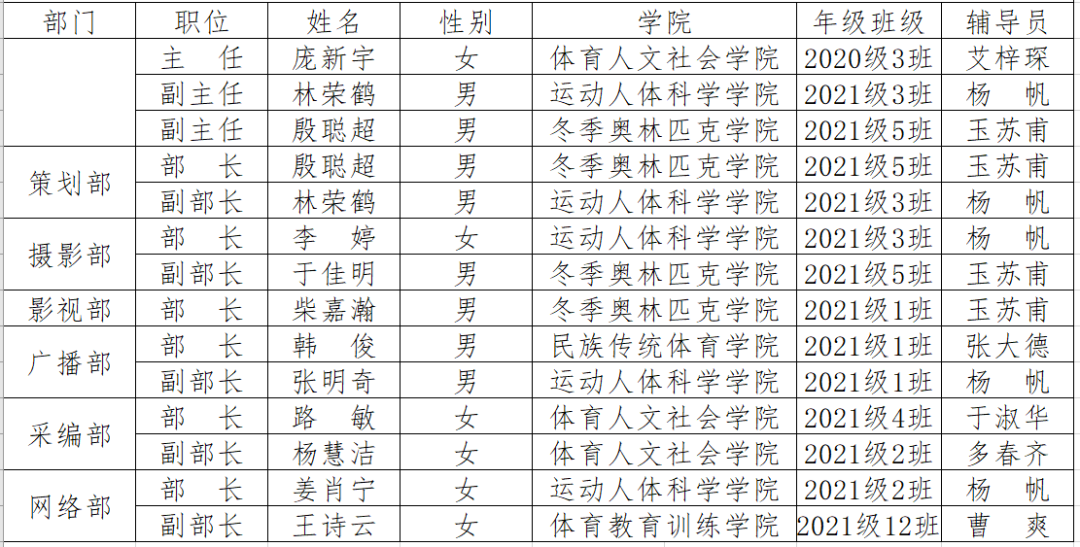 | 部门 | 职位 | 姓名 | 性别 | 学院 | 年级班级 | 辅导员 |
|---|---|---|---|---|---|---|
|  | 主　任 | 庞新宇 | 女 | 体育人文社会学院 | 2020级3班 | 艾梓琛 |
|  | 副主任 | 林荣鹤 | 男 | 运动人体科学学院 | 2021级3班 | 杨　帆 |
|  | 副主任 | 殷聪超 | 男 | 冬季奥林匹克学院 | 2021级5班 | 玉苏甫 |
| 策划部 | 部　长 | 殷聪超 | 男 | 冬季奥林匹克学院 | 2021级5班 | 玉苏甫 |
| 策划部 | 副部长 | 林荣鹤 | 男 | 运动人体科学学院 | 2021级3班 | 杨　帆 |
| 摄影部 | 部　长 | 李　婷 | 女 | 运动人体科学学院 | 2021级3班 | 杨　帆 |
| 摄影部 | 副部长 | 于佳明 | 男 | 冬季奥林匹克学院 | 2021级5班 | 玉苏甫 |
| 影视部 | 部　长 | 柴嘉瀚 | 男 | 冬季奥林匹克学院 | 2021级1班 | 玉苏甫 |
| 广播部 | 部　长 | 韩　俊 | 男 | 民族传统体育学院 | 2021级1班 | 张大德 |
| 广播部 | 副部长 | 张明奇 | 男 | 运动人体科学学院 | 2021级1班 | 杨　帆 |
| 采编部 | 部　长 | 路　敏 | 女 | 体育人文社会学院 | 2021级4班 | 于淑华 |
| 采编部 | 副部长 | 杨慧洁 | 女 | 体育人文社会学院 | 2021级2班 | 多春齐 |
| 网络部 | 部　长 | 姜肖宁 | 女 | 运动人体科学学院 | 2021级2班 | 杨　帆 |
| 网络部 | 副部长 | 王诗云 | 女 | 体育教育训练学院 | 2021级12班 | 曹　爽 |